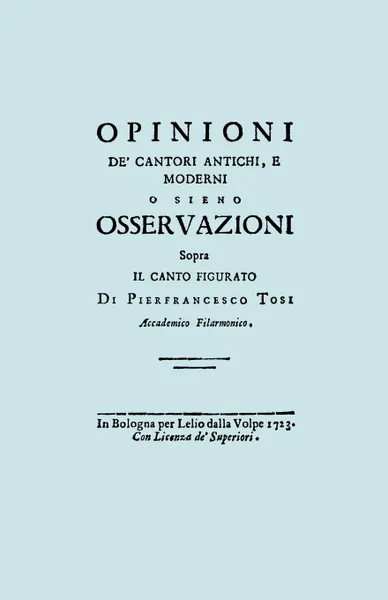 OPINIONI
DE' CANTORI ANTICHI, E MODERNI
O SIENO
OSSERVAZIONI
Sopra
IL CANTO FIGURATO
DI PIERFRANCESCO TOSI
Accademico Filarmonico.

In Bologna per Lelio dalla Volpe 1723.
Con Licenza de' Superiori.